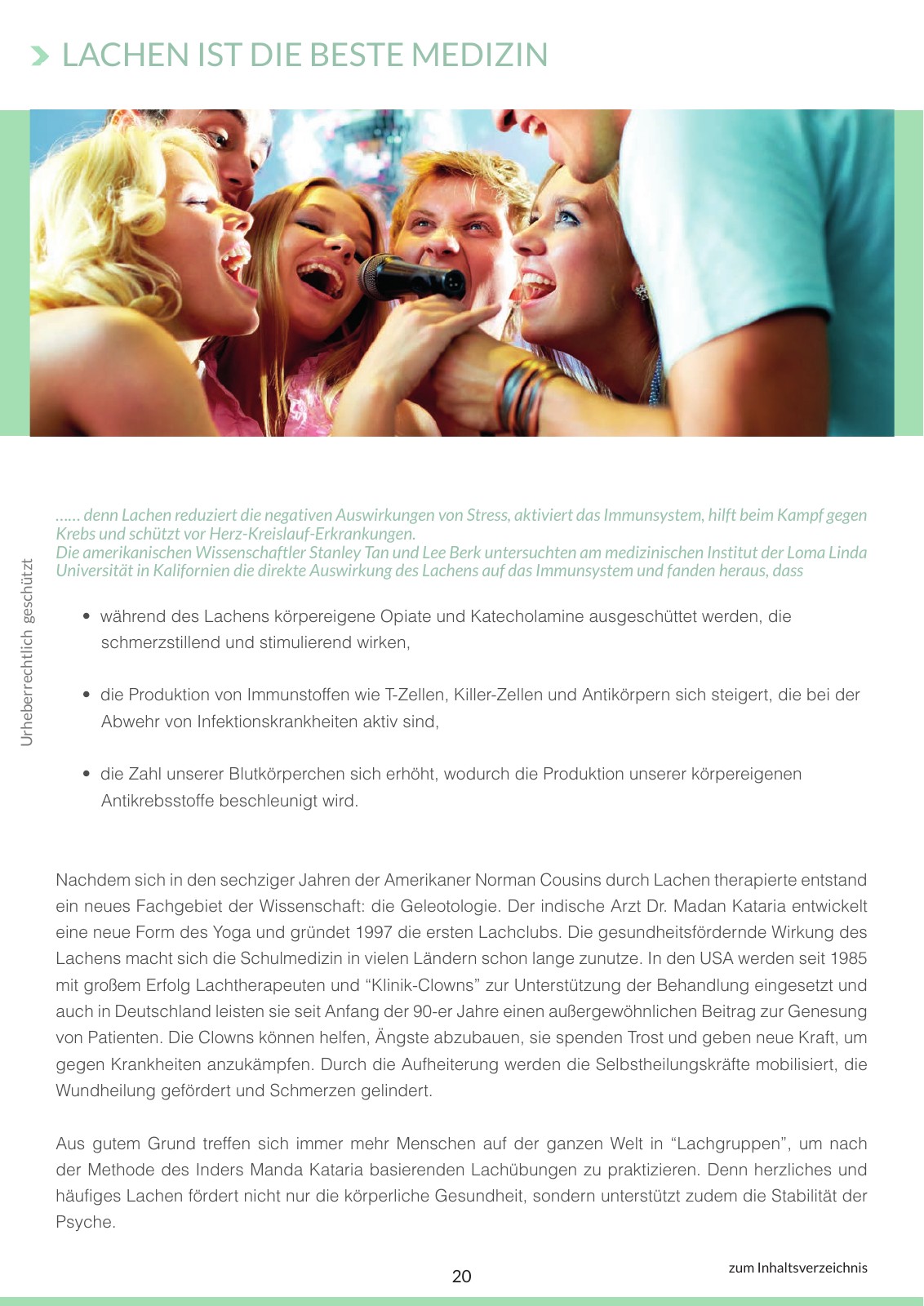 LACHEN IST DIE BESTE MEDIZIN

Urheberrechtlich geschützt

...... denn Lachen reduziert die negativen Auswirkungen von Stress, aktiviert das Immunsystem, hilft beim Kampf gegen Krebs und schützt vor Herz-Kreislauf-Erkrankungen.
Die amerikanischen Wissenschaftler Stanley Tan und Lee Berk untersuchten am medizinischen Institut der Loma Linda Universität in Kalifornien die direkte Auswirkung des Lachens auf das Immunsystem und fanden heraus, dass

• während des Lachens körpereigene Opiate und Katecholamine ausgeschüttet werden, die schmerzstillend und stimulierend wirken,

• die Produktion von Immunstoffen wie T-Zellen, Killer-Zellen und Antikörpern sich steigert, die bei der Abwehr von Infektionskrankheiten aktiv sind,

• die Zahl unserer Blutkörperchen sich erhöht, wodurch die Produktion unserer körpereigenen Antikrebsstoffe beschleunigt wird.

Nachdem sich in den sechziger Jahren der Amerikaner Norman Cousins durch Lachen therapierte entstand ein neues Fachgebiet der Wissenschaft: die Geleotologie. Der indische Arzt Dr. Madan Kataria entwickelt eine neue Form des Yoga und gründet 1997 die ersten Lachclubs. Die gesundheitsfördernde Wirkung des Lachens macht sich die Schulmedizin in vielen Ländern schon lange zunutze. In den USA werden seit 1985 mit großem Erfolg Lachtherapeuten und “Klinik-Clowns” zur Unterstützung der Behandlung eingesetzt und auch in Deutschland leisten sie seit Anfang der 90-er Jahre einen außergewöhnlichen Beitrag zur Genesung von Patienten. Die Clowns können helfen, Ängste abzubauen, sie spenden Trost und geben neue Kraft, um gegen Krankheiten anzukämpfen. Durch die Aufheiterung werden die Selbstheilungskräfte mobilisiert, die Wundheilung gefördert und Schmerzen gelindert.

Aus gutem Grund treffen sich immer mehr Menschen auf der ganzen Welt in “Lachgruppen”, um nach der Methode des Inders Manda Kataria basierenden Lachübungen zu praktizieren. Denn herzliches und häufiges Lachen fördert nicht nur die körperliche Gesundheit, sondern unterstützt zudem die Stabilität der Psyche.

20

zum Inhaltsverzeichnis